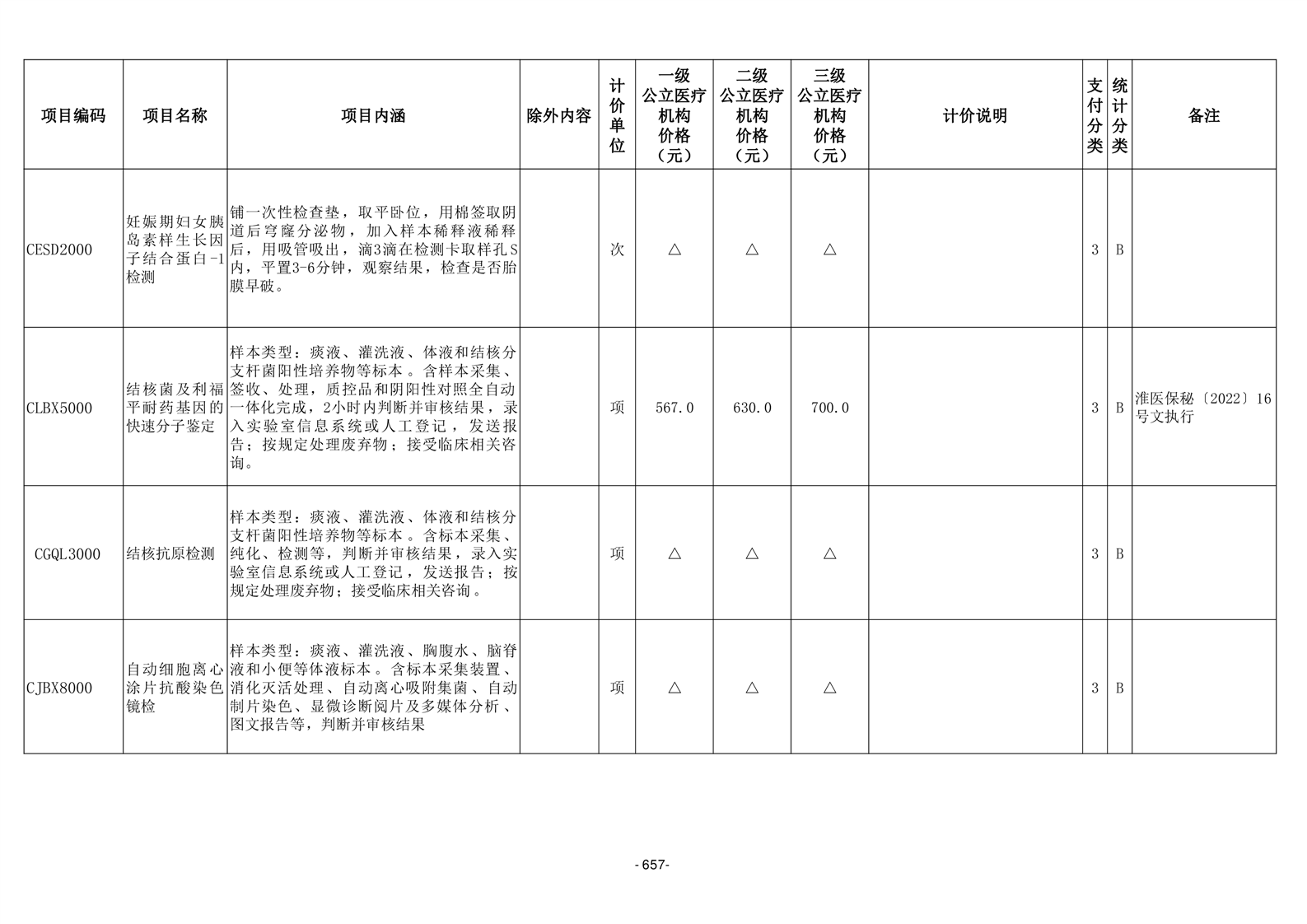 | 项目编码 | 项目名称 | 项目内涵 | 除外内容 | 计价单位 | 一级公立医疗机构价格（元） | 二级公立医疗机构价格（元） | 三级公立医疗机构价格（元） | 计价说明 | 支付分类 | 统计分类 | 备注 |
|---|---|---|---|---|---|---|---|---|---|---|---|
| CESD2000 | 妊娠期妇女胰岛素样生长因子结合蛋白-1检测 | 铺一次性检查垫，取平卧位，用棉签取阴道后穹窿分泌物，加入样本稀释液稀释后，用吸管吸出，滴3滴在检测卡取样孔S内，平置3-6分钟，观察结果，检查是否胎膜早破。 |  | 次 | △ | △ | △ |  | 3 | B |  |
| CLBX5000 | 结核菌及利福平耐药基因的快速分子鉴定 | 样本类型：痰液、灌洗液、体液和结核分支杆菌阳性培养物等标本。含样本采集、签收、处理，质控品和阴阳性对照全自动一体化完成，2小时内判断并审核结果，录入实验室信息系统或人工登记，发送报告；按规定处理废弃物；接受临床相关咨询。 |  | 项 | 567.0 | 630.0 | 700.0 |  | 3 | B | 淮医保秘〔2022〕16号文执行 |
| CGQL3000 | 结核抗原检测 | 样本类型：痰液、灌洗液、体液和结核分支杆菌阳性培养物等标本。含标本采集、纯化、检测等，判断并审核结果，录入实验室信息系统或人工登记，发送报告；按规定处理废弃物；接受临床相关咨询。 |  | 项 | △ | △ | △ |  | 3 | B |  |
| CJBX8000 | 自动细胞离心涂片抗酸染色镜检 | 样本类型：痰液、灌洗液、胸腹水、脑脊液和小便等体液标本。含标本采集装置、消化灭活处理、自动离心吸附集菌、自动制片染色、显微诊断阅片及多媒体分析、图文报告等，判断并审核结果 |  | 项 | △ | △ | △ |  | 3 | B |  |

- 657-